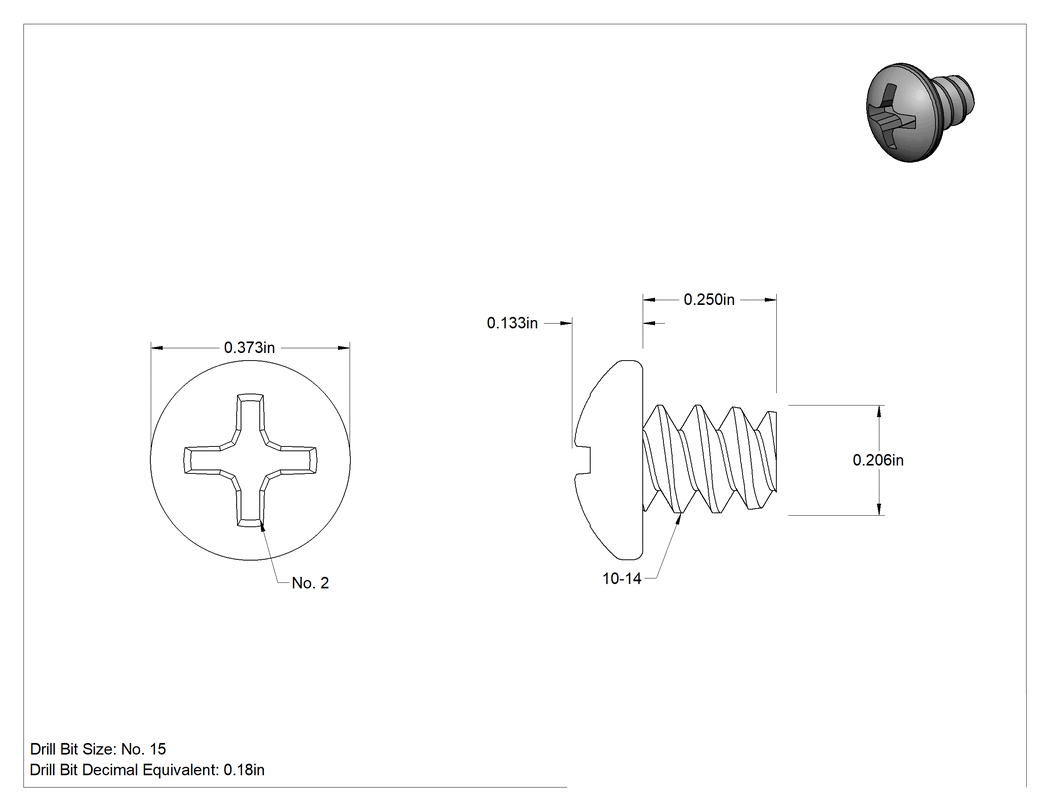 0.373in

No. 2

0.133in

0.250in

0.206in

10-14

Drill Bit Size: No. 15
Drill Bit Decimal Equivalent: 0.18in